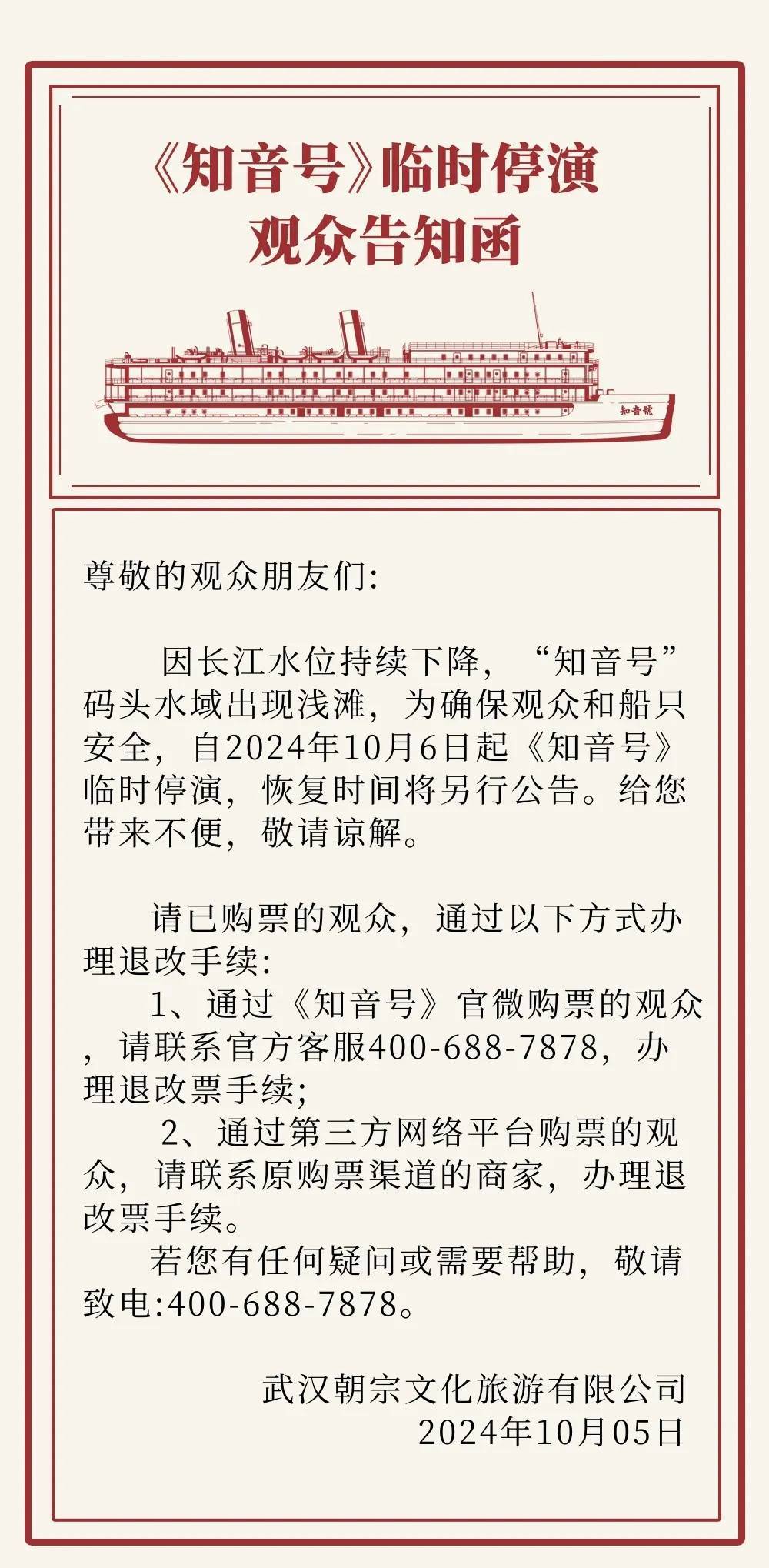 《知音号》临时停演
观众告知函

知音號

尊敬的观众朋友们:

因长江水位持续下降，“知音号”码头水域出现浅滩，为确保观众和船只安全，自2024年10月6日起《知音号》临时停演，恢复时间将另行公告。给您带来不便，敬请谅解。

请已购票的观众，通过以下方式办理退改手续:

1、通过《知音号》官微购票的观众，请联系官方客服400-688-7878，办理退改票手续;

2、通过第三方网络平台购票的观众，请联系原购票渠道的商家，办理退改票手续。

若您有任何疑问或需要帮助，敬请致电:400-688-7878。

武汉朝宗文化旅游有限公司
2024年10月05日